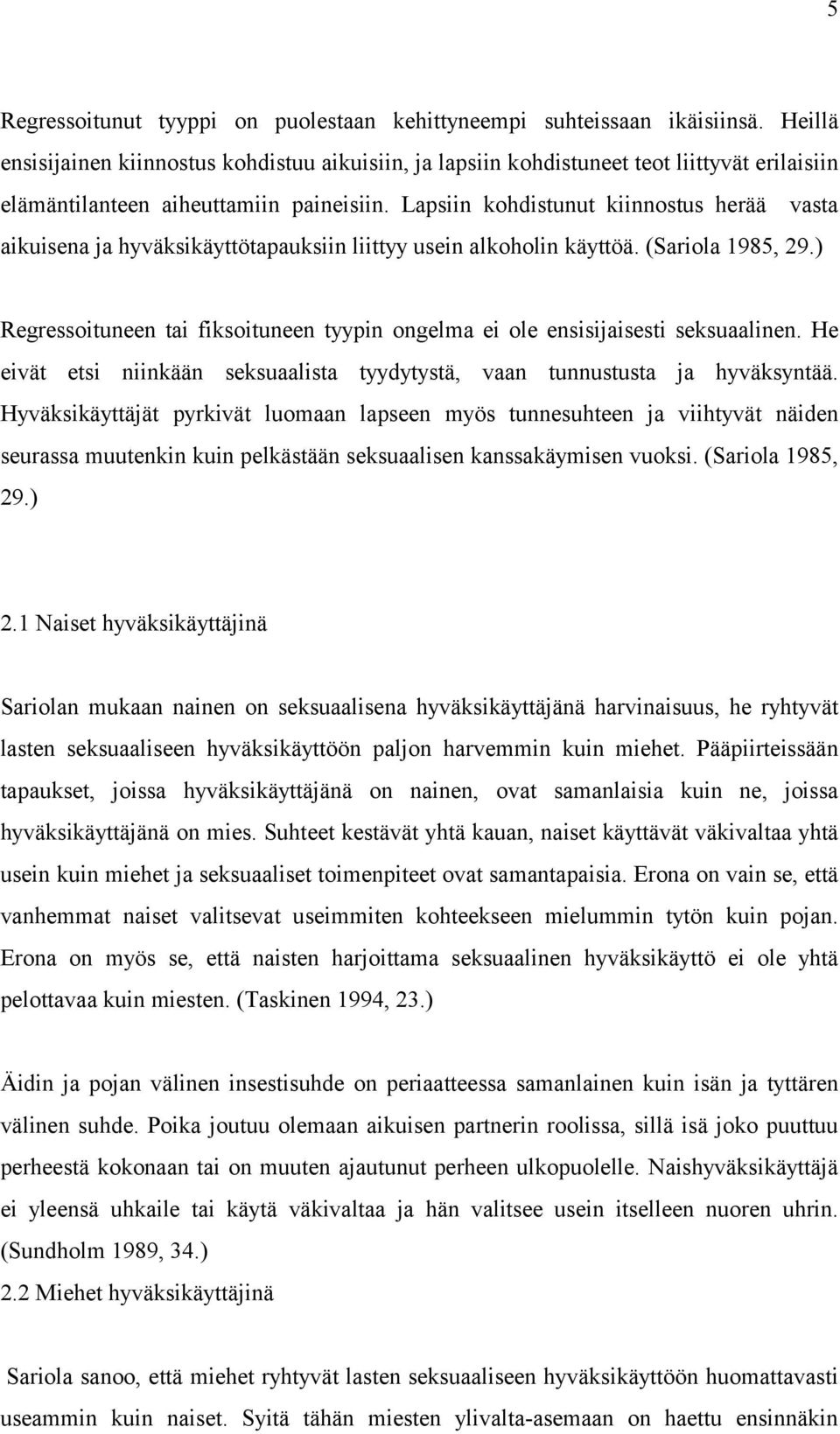 5

Regressoitunut tyyppi on puolestaan kehittyneempi suhteissaan ikäisiinsä. Heillä ensisijainen kiinnostus kohdistuu aikuisiin, ja lapsiin kohdistuneet teot liittyvät erilaisiin elämäntilanteen aiheuttamiin paineisiin. Lapsiin kohdistunut kiinnostus herää vasta aikuisena ja hyväksikäyttötapauksiin liittyy usein alkoholin käyttöä. (Sariola 1985, 29.)

Regressoituneen tai fiksoituneen tyypin ongelma ei ole ensisijaisesti seksuaalinen. He eivät etsi niinkään seksuaalista tyydytystä, vaan tunnustusta ja hyväksyntää. Hyväksikäyttäjät pyrkivät luomaan lapseen myös tunnesuhteen ja viihtyvät näiden seurassa muutenkin kuin pelkästään seksuaalisen kanssakäymisen vuoksi. (Sariola 1985, 29.)

2.1 Naiset hyväksikäyttäjinä

Sariolan mukaan nainen on seksuaalisena hyväksikäyttäjänä harvinaisuus, he ryhtyvät lasten seksuaaliseen hyväksikäyttöön paljon harvemmin kuin miehet. Pääpiirteissään tapaukset, joissa hyväksikäyttäjänä on nainen, ovat samanlaisia kuin ne, joissa hyväksikäyttäjänä on mies. Suhteet kestävät yhtä kauan, naiset käyttävät väkivaltaa yhtä usein kuin miehet ja seksuaaliset toimenpiteet ovat samantapaisia. Erona on vain se, että vanhemmat naiset valitsevat useimmiten kohteekseen mielummin tytön kuin pojan. Erona on myös se, että naisten harjoittama seksuaalinen hyväksikäyttö ei ole yhtä pelottavaa kuin miesten. (Taskinen 1994, 23.)

Äidin ja pojan välinen insestisuhde on periaatteessa samanlainen kuin isän ja tyttären välinen suhde. Poika joutuu olemaan aikuisen partnerin roolissa, sillä isä joko puuttuu perheestä kokonaan tai on muuten ajautunut perheen ulkopuolelle. Naishyväksikäyttäjä ei yleensä uhkaile tai käytä väkivaltaa ja hän valitsee usein itselleen nuoren uhrin. (Sundholm 1989, 34.)
2.2 Miehet hyväksikäyttäjinä

Sariola sanoo, että miehet ryhtyvät lasten seksuaaliseen hyväksikäyttöön huomattavasti useammin kuin naiset. Syitä tähän miesten ylivalta-asemaan on haettu ensinnäkin